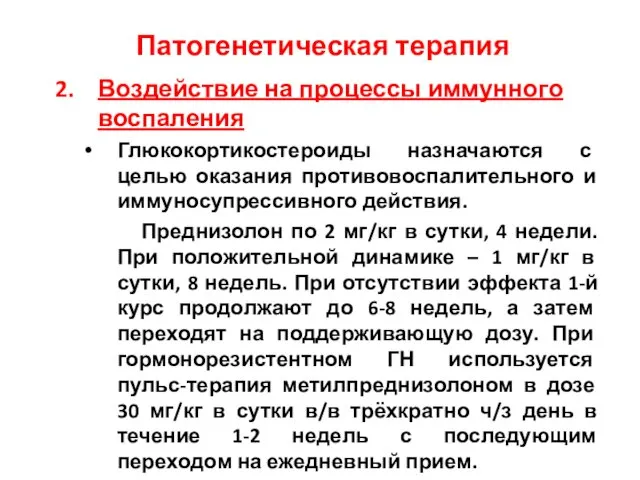 Патогенетическая терапия

2. Воздействие на процессы иммунного воспаления

• Глюкокортикостероиды назначаются с целью оказания противовоспалительного и иммуносупрессивного действия.

Преднизолон по 2 мг/кг в сутки, 4 недели. При положительной динамике – 1 мг/кг в сутки, 8 недель. При отсутствии эффекта 1-й курс продолжают до 6-8 недель, а затем переходят на поддерживающую дозу. При гормонорезистентном ГН используется пульс-терапия метилпреднизолоном в дозе 30 мг/кг в сутки в/в трёхкратно ч/з день в течение 1-2 недель с последующим переходом на ежедневный прием.